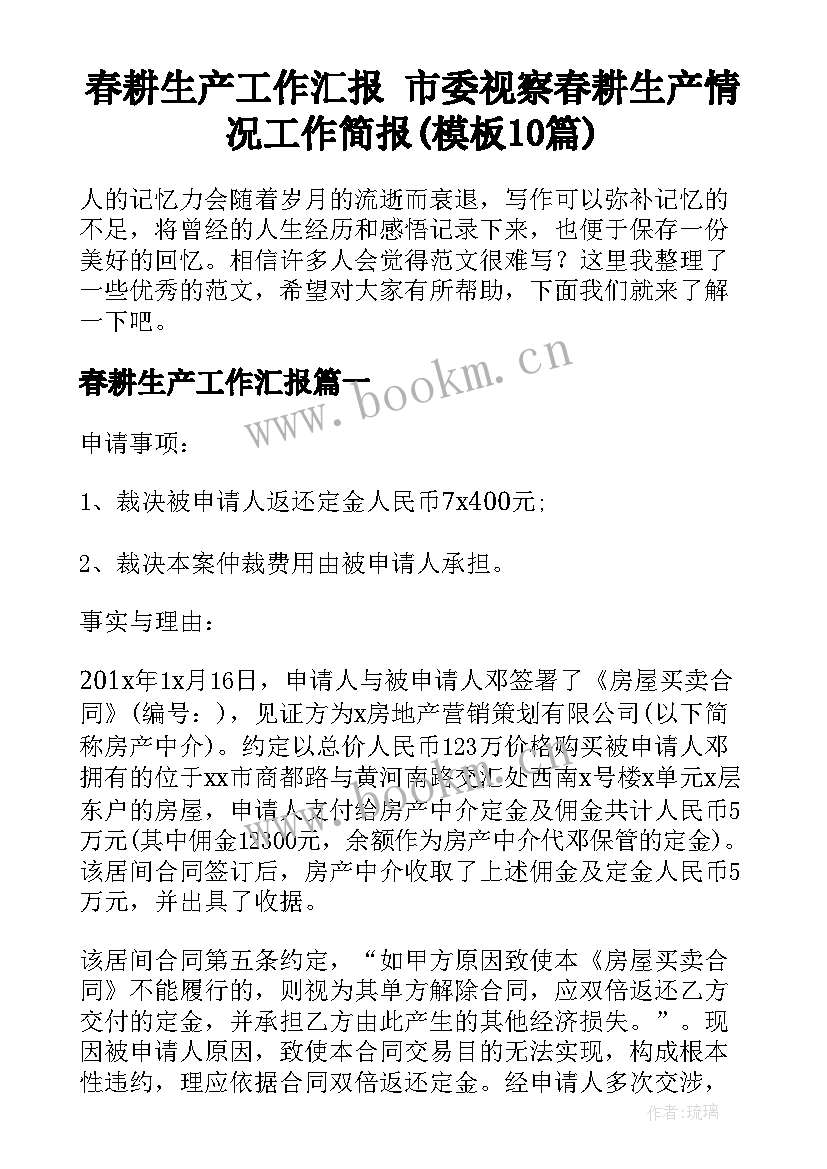 春耕生产工作汇报 市委视察春耕生产情况工作简报(模板10篇)

人的记忆力会随着岁月的流逝而衰退，写作可以弥补记忆的不足，将曾经的人生经历和感悟记录下来，也便于保存一份美好的回忆。相信许多人会觉得范文很难写？这里我整理了一些优秀的范文，希望对大家有所帮助，下面我们就来了解一下吧。

春耕生产工作汇报篇一

www.bookm.cn

申请事项：

1、裁决被申请人返还定金人民币7x400元;

2、裁决本案仲裁费用由被申请人承担。

事实与理由：

201x年1x月16日，申请人与被申请人邓签署了《房屋买卖合同》(编号：)，见证方为x房地产营销策划有限公司(以下简称房产中介)。约定以总价人民币123万价格购买被申请人邓拥有的位于xx市商都路与黄河南路交汇处西南x号楼x单元x层东户的房屋，申请人支付给房产中介定金及佣金共计人民币5万元(其中佣金12300元，余额作为房产中介代邓保管的定金)。该居间合同签订后，房产中介收取了上述佣金及定金人民币5万元，并出具了收据。

该居间合同第五条约定，“如甲方原因致使本《房屋买卖合同》不能履行的，则视为其单方解除合同，应双倍返还乙方交付的定金，并承担乙方由此产生的其他经济损失。”。现因被申请人原因，致使本合同交易目的无法实现，构成根本性违约，理应依据合同双倍返还定金。经申请人多次交涉，

作者：琉璃